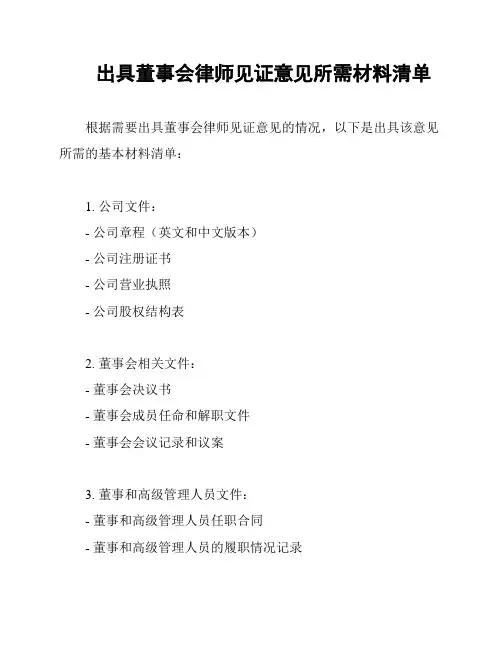 出具董事会律师见证意见所需材料清单

根据需要出具董事会律师见证意见的情况，以下是出具该意见所需的基本材料清单：

1. 公司文件：
- 公司章程（英文和中文版本）
- 公司注册证书
- 公司营业执照
- 公司股权结构表

2. 董事会相关文件：
- 董事会决议书
- 董事会成员任命和解职文件
- 董事会会议记录和议案

3. 董事和高级管理人员文件：
- 董事和高级管理人员任职合同
- 董事和高级管理人员的履职情况记录